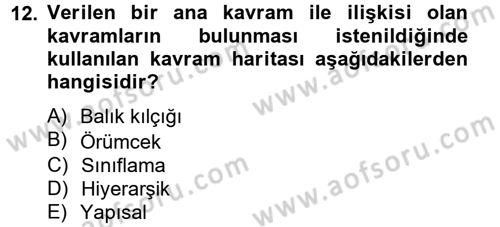 12. Verilen bir ana kavram ile ilişkisi olan kavramların bulunması istenildiğinde kullanılan kavram haritası aşağıdakilerden hangisidir?

A) Balık kılçığı
B) Örümcek
C) Sınıflama
D) Hiyerarşik
E) Yapısal

www.aofsoru.com
www.aofsoru.com
www.aofsoru.com
www.aofsoru.com